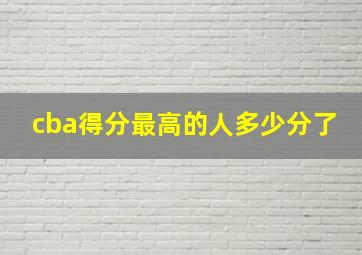 cba得分最高的人多少分了